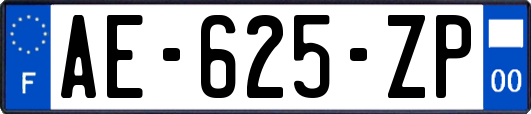 F
AE-625-ZP
00